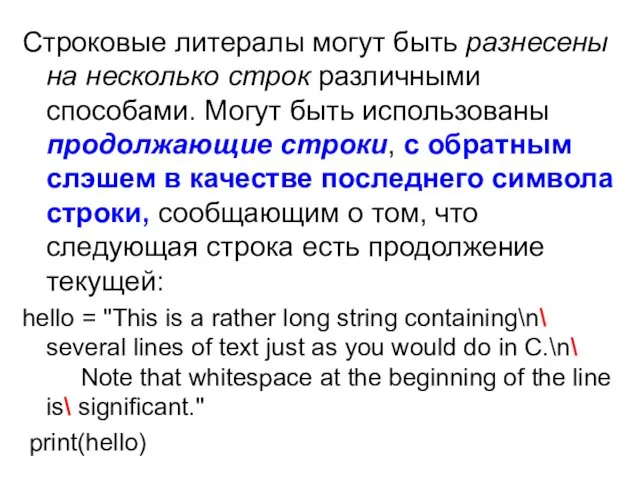 Строковые литералы могут быть разнесены на несколько строк различными способами. Могут быть использованы продолжающие строки, с обратным слэшем в качестве последнего символа строки, сообщающим о том, что следующая строка есть продолжение текущей:

hello = "This is a rather long string containing\n\
several lines of text just as you would do in C.\n\
    Note that whitespace at the beginning of the line is\
significant."

print(hello)